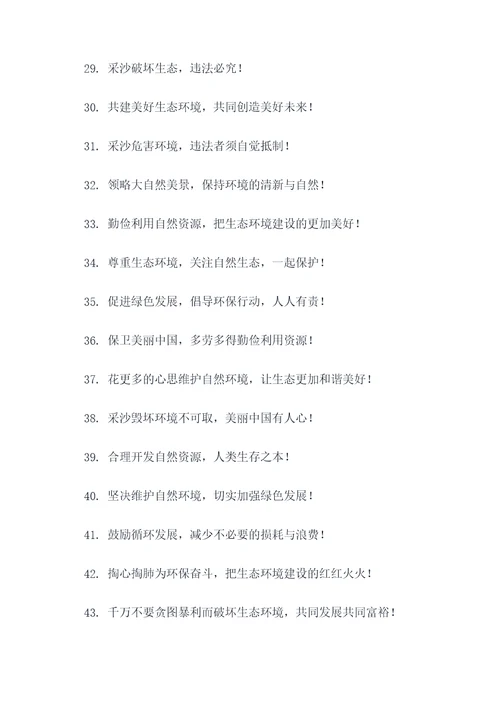 29. 采沙破坏生态，违法必究！

30. 共建美好生态环境，共同创造美好未来！

31. 采沙危害环境，违法者须自觉抵制！

32. 领略大自然美景，保持环境的清新与自然！

33. 勤俭利用自然资源，把生态环境建设的更加美好！

34. 尊重生态环境，关注自然生态，一起保护！

35. 促进绿色发展，倡导环保行动，人人有责！

36. 保卫美丽中国，多劳多得勤俭利用资源！

37. 花更多的心思维护自然环境，让生态更加和谐美好！

38. 采沙毁坏环境不可取，美丽中国有人心！

39. 合理开发自然资源，人类生存之本！

40. 坚决维护自然环境，切实加强绿色发展！

41. 鼓励循环发展，减少不必要的损耗与浪费！

42. 掏心掏肺为环保奋斗，把生态环境建设的红红火火！

43. 千万不要贪图暴利而破坏生态环境，共同发展共同富裕！